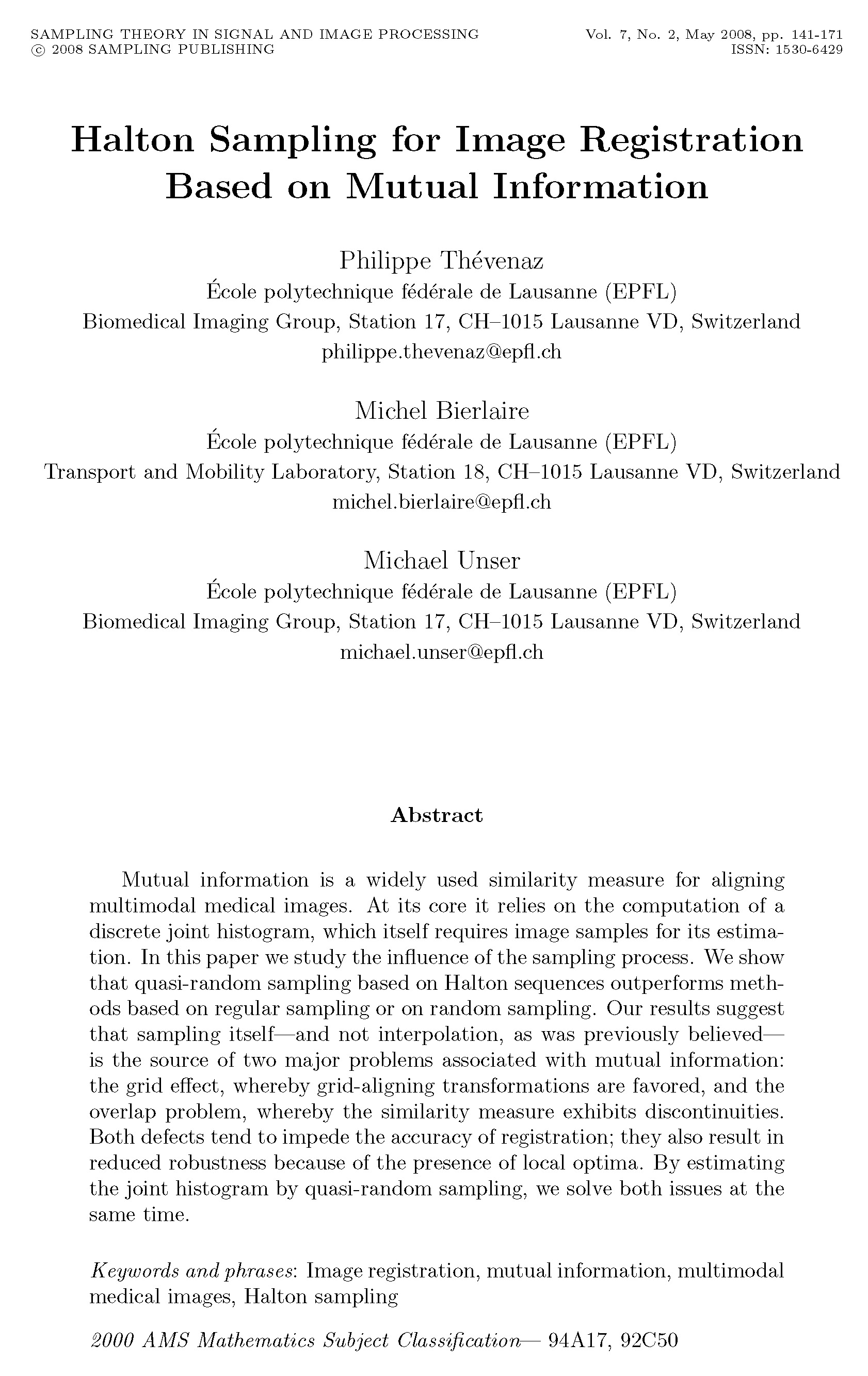 SAMPLING THEORY IN SIGNAL AND IMAGE PROCESSING
© 2008 SAMPLING PUBLISHING

Vol. 7, No. 2, May 2008, pp. 141-171
ISSN: 1530-6429

Halton Sampling for Image Registration Based on Mutual Information

Philippe Thévenaz
École polytechnique fédérale de Lausanne (EPFL)
Biomedical Imaging Group, Station 17, CH–1015 Lausanne VD, Switzerland
philippe.thevenaz@epfl.ch

Michel Bierlaire
École polytechnique fédérale de Lausanne (EPFL)
Transport and Mobility Laboratory, Station 18, CH–1015 Lausanne VD, Switzerland
michel.bierlaire@epfl.ch

Michael Unser
École polytechnique fédérale de Lausanne (EPFL)
Biomedical Imaging Group, Station 17, CH–1015 Lausanne VD, Switzerland
michael.unser@epfl.ch

Abstract

Mutual information is a widely used similarity measure for aligning multimodal medical images. At its core it relies on the computation of a discrete joint histogram, which itself requires image samples for its estimation. In this paper we study the influence of the sampling process. We show that quasi-random sampling based on Halton sequences outperforms methods based on regular sampling or on random sampling. Our results suggest that sampling itself—and not interpolation, as was previously believed—is the source of two major problems associated with mutual information: the grid effect, whereby grid-aligning transformations are favored, and the overlap problem, whereby the similarity measure exhibits discontinuities. Both defects tend to impede the accuracy of registration; they also result in reduced robustness because of the presence of local optima. By estimating the joint histogram by quasi-random sampling, we solve both issues at the same time.

Keywords and phrases: Image registration, mutual information, multimodal medical images, Halton sampling

2000 AMS Mathematics Subject Classification— 94A17, 92C50